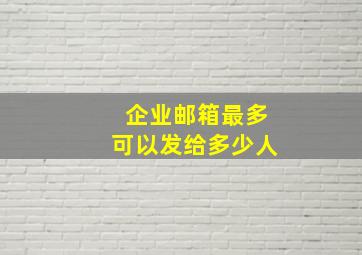 企业邮箱最多
可以发给多少人